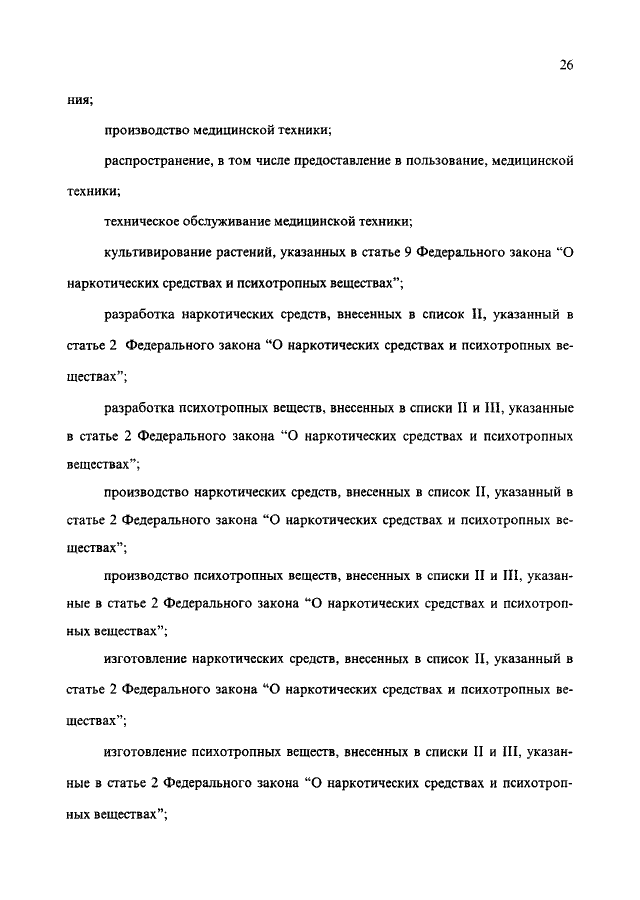 26

ния;

производство медицинской техники;

распространение, в том числе предоставление в пользование, медицинской техники;

техническое обслуживание медицинской техники;

культивирование растений, указанных в статье 9 Федерального закона “О наркотических средствах и психотропных веществах”;

разработка наркотических средств, внесенных в список II, указанный в статье 2 Федерального закона “О наркотических средствах и психотропных веществах”;

разработка психотропных веществ, внесенных в списки II и III, указанные в статье 2 Федерального закона “О наркотических средствах и психотропных веществах”;

производство наркотических средств, внесенных в список II, указанный в статье 2 Федерального закона “О наркотических средствах и психотропных веществах”;

производство психотропных веществ, внесенных в списки II и III, указанные в статье 2 Федерального закона “О наркотических средствах и психотропных веществах”;

изготовление наркотических средств, внесенных в список II, указанный в статье 2 Федерального закона “О наркотических средствах и психотропных веществах”;

изготовление психотропных веществ, внесенных в списки II и III, указанные в статье 2 Федерального закона “О наркотических средствах и психотропных веществах”;